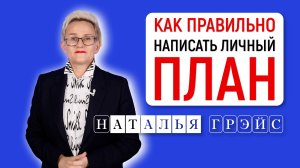 КАК ПРАВИЛЬНО
НАПИСАТЬ ЛИЧНЫЙ
ПЛАН

НАТАЛЬЯ ГРЭЙС